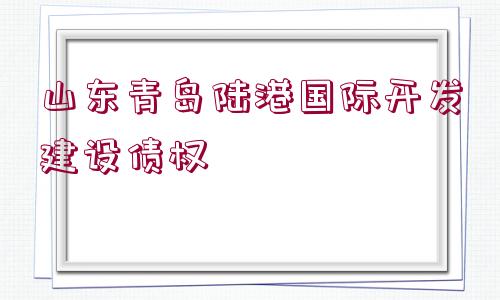 山东青岛陆港国际开发建设债权